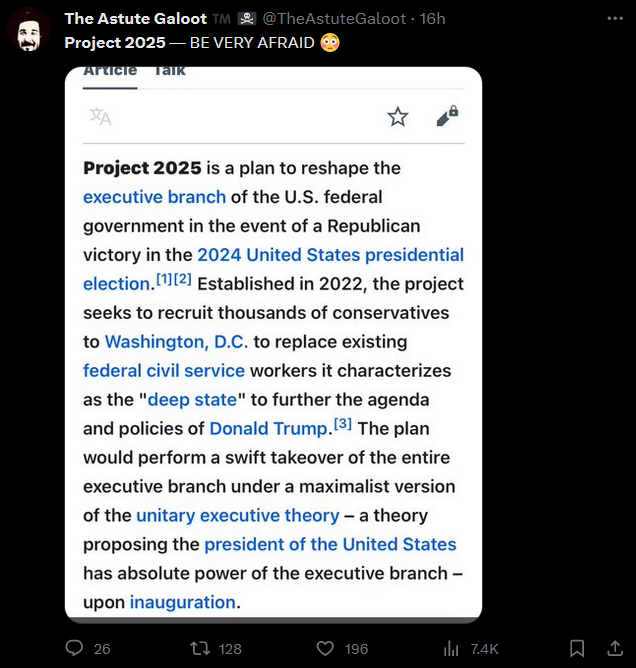 The Astute Galoot TM ☠ @TheAstuteGaloot · 16h
Project 2025 — BE VERY AFRAID 😳

Article Talk

Project 2025 is a plan to reshape the executive branch of the U.S. federal government in the event of a Republican victory in the 2024 United States presidential election.[1][2] Established in 2022, the project seeks to recruit thousands of conservatives to Washington, D.C. to replace existing federal civil service workers it characterizes as the "deep state" to further the agenda and policies of Donald Trump.[3] The plan would perform a swift takeover of the entire executive branch under a maximalist version of the unitary executive theory – a theory proposing the president of the United States has absolute power of the executive branch – upon inauguration.

26 128 196 7.4K